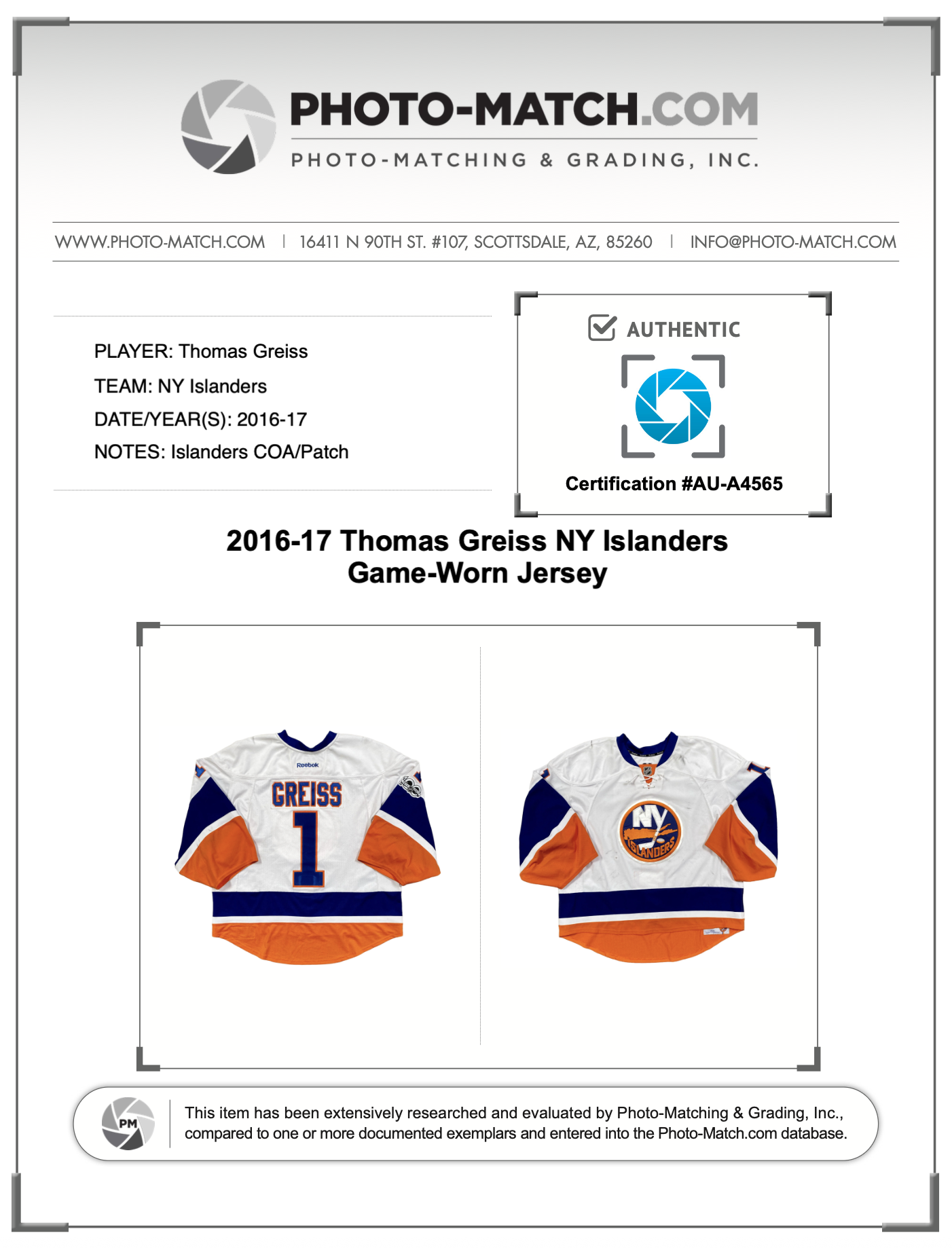 PHOTO-MATCH.COM
PHOTO-MATCHING & GRADING, INC.

WWW.PHOTO-MATCH.COM | 16411 N 90TH ST. #107, SCOTTSDALE, AZ, 85260 | INFO@PHOTO-MATCH.COM

PLAYER: Thomas Greiss
TEAM: NY Islanders
DATE/YEAR(S): 2016-17
NOTES: Islanders COA/Patch

AUTHENTIC
Certification #AU-A4565

2016-17 Thomas Greiss NY Islanders
Game-Worn Jersey

Reebok
GREISS
1

NY
ISLANDERS

PM
This item has been extensively researched and evaluated by Photo-Matching & Grading, Inc., compared to one or more documented exemplars and entered into the Photo-Match.com database.